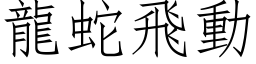 龍蛇飛動